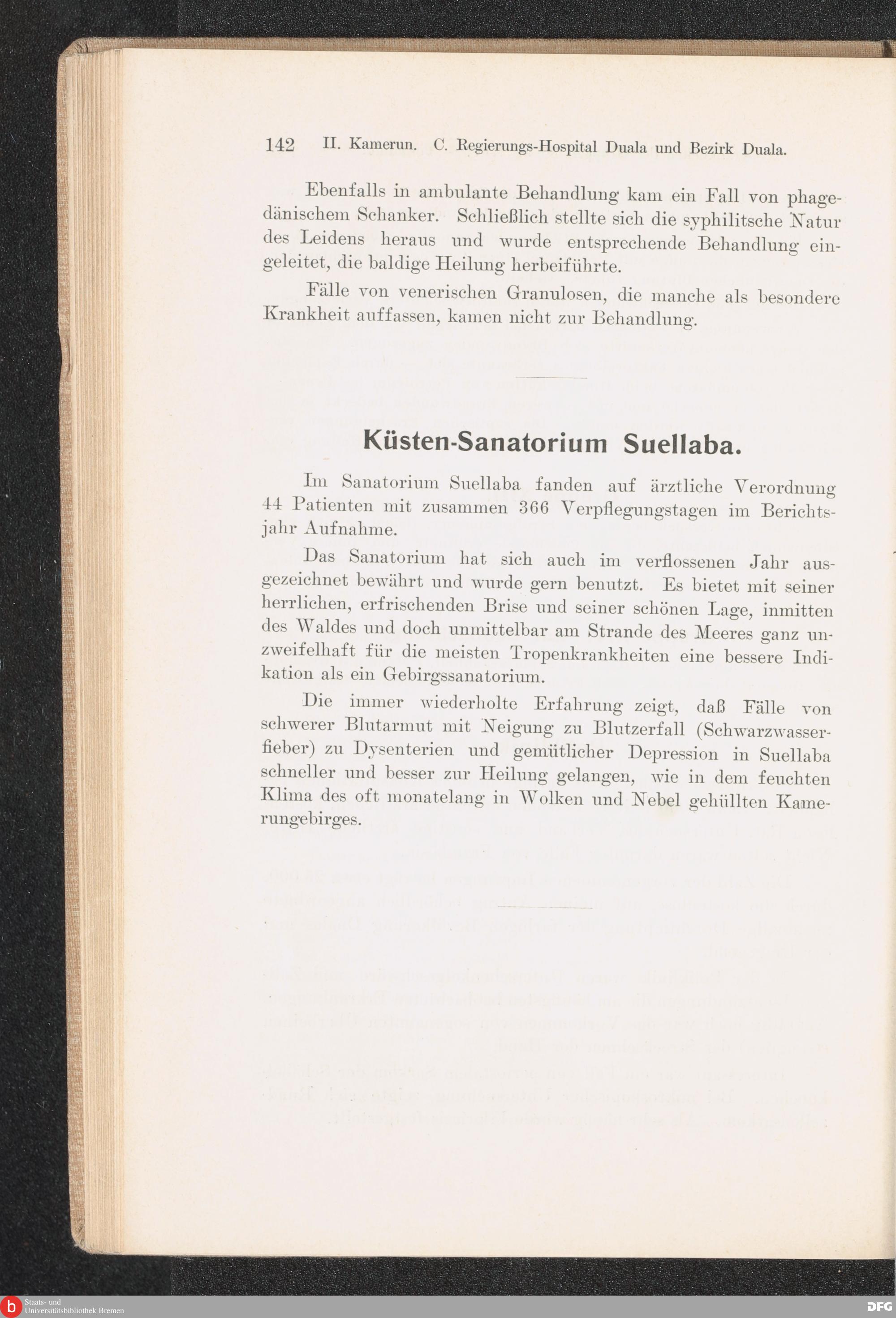 142 II. Kamerun. C. Regierungs-Hospital Duala und Bezirk Duala.

Ebenfalls in ambulante Behandlung kam ein Fall von phagedänischem Schanker. Schließlich stellte sich die syphilitsche Natur des Leidens heraus und wurde entsprechende Behandlung eingeleitet, die baldige Heilung herbeiführte.

Fälle von venerischen Granulosen, die manche als besondere Krankheit auffassen, kamen nicht zur Behandlung.

Küsten-Sanatorium Suellaba.

Im Sanatorium Suellaba fanden auf ärztliche Verordnung 44 Patienten mit zusammen 366 Verpflegungstagen im Berichtsjahr Aufnahme.

Das Sanatorium hat sich auch im verflossenen Jahr ausgezeichnet bewährt und wurde gern benutzt. Es bietet mit seiner herrlichen, erfrischenden Brise und seiner schönen Lage, inmitten des Waldes und doch unmittelbar am Strande des Meeres ganz unzweifelhaft für die meisten Tropenkrankheiten eine bessere Indikation als ein Gebirgssanatorium.

Die immer wiederholte Erfahrung zeigt, daß Fälle von schwerer Blutarmut mit Neigung zu Blutzerfall (Schwarzwasserfieber) zu Dysenterien und gemütlicher Depression in Suellaba schneller und besser zur Heilung gelangen, wie in dem feuchten Klima des oft monatelang in Wolken und Nebel gehüllten Kamerungebirges.

Staats- und Universitätsbibliothek Bremen

DFG